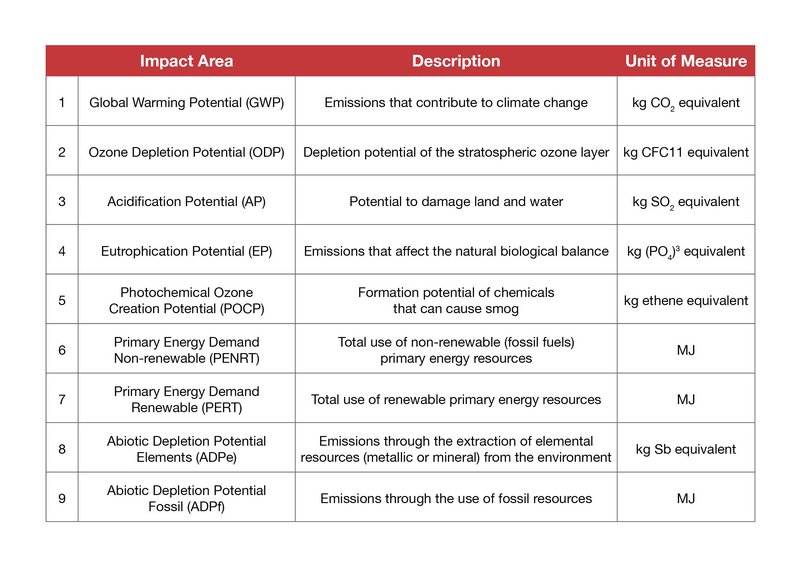 |   | Impact Area | Description | Unit of Measure |
|---|---|---|---|
| 1 | Global Warming Potential (GWP) | Emissions that contribute to climate change | kg $CO_2$ equivalent |
| 2 | Ozone Depletion Potential (ODP) | Depletion potential of the stratospheric ozone layer | kg CFC11 equivalent |
| 3 | Acidification Potential (AP) | Potential to damage land and water | kg $SO_2$ equivalent |
| 4 | Eutrophication Potential (EP) | Emissions that affect the natural biological balance | kg $(PO_4)^3$ equivalent |
| 5 | Photochemical Ozone Creation Potential (POCP) | Formation potential of chemicals that can cause smog | kg ethene equivalent |
| 6 | Primary Energy Demand Non-renewable (PENRT) | Total use of non-renewable (fossil fuels) primary energy resources | MJ |
| 7 | Primary Energy Demand Renewable (PERT) | Total use of renewable primary energy resources | MJ |
| 8 | Abiotic Depletion Potential Elements (ADPe) | Emissions through the extraction of elemental resources (metallic or mineral) from the environment | kg Sb equivalent |
| 9 | Abiotic Depletion Potential Fossil (ADPf) | Emissions through the use of fossil resources | MJ |